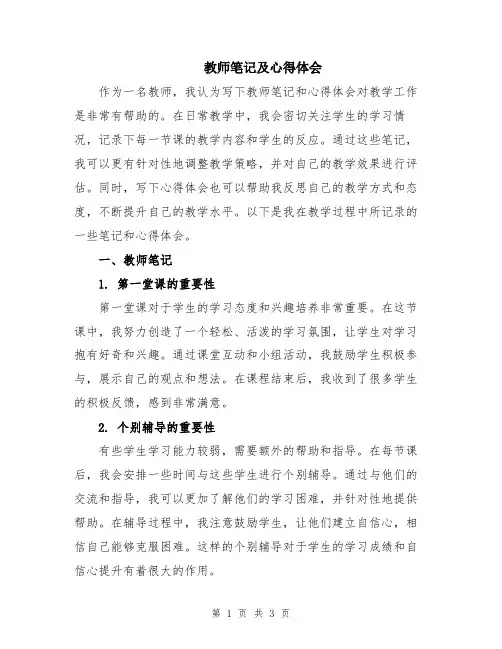 教师笔记及心得体会

作为一名教师，我认为写下教师笔记和心得体会对教学工作是非常有帮助的。在日常教学中，我会密切关注学生的学习情况，记录下每一节课的教学内容和学生的反应。通过这些笔记，我可以更有针对性地调整教学策略，并对自己的教学效果进行评估。同时，写下心得体会也可以帮助我反思自己的教学方式和态度，不断提升自己的教学水平。以下是我在教学过程中所记录的一些笔记和心得体会。

一、教师笔记

1. 第一堂课的重要性

第一堂课对于学生的学习态度和兴趣培养非常重要。在这节课中，我努力创造了一个轻松、活泼的学习氛围，让学生对学习抱有好奇和兴趣。通过课堂互动和小组活动，我鼓励学生积极参与，展示自己的观点和想法。在课程结束后，我收到了很多学生的积极反馈，感到非常满意。

2. 个别辅导的重要性

有些学生学习能力较弱，需要额外的帮助和指导。在每节课后，我会安排一些时间与这些学生进行个别辅导。通过与他们的交流和指导，我可以更加了解他们的学习困难，并针对性地提供帮助。在辅导过程中，我注意鼓励学生，让他们建立自信心，相信自己能够克服困难。这样的个别辅导对于学生的学习成绩和自信心提升有着很大的作用。

第 1 页 共 3 页